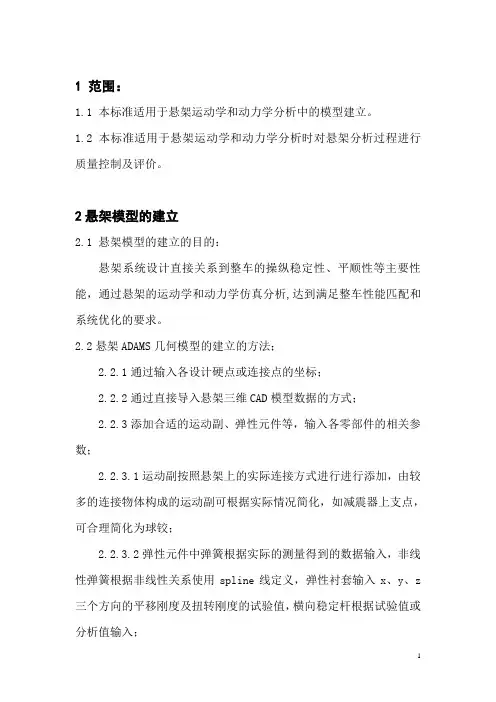 1 范围：

1.1 本标准适用于悬架运动学和动力学分析中的模型建立。

1.2 本标准适用于悬架运动学和动力学分析时对悬架分析过程进行质量控制及评价。

2 悬架模型的建立

2.1 悬架模型的建立的目的：

悬架系统设计直接关系到整车的操纵稳定性、平顺性等主要性能，通过悬架的运动学和动力学仿真分析,达到满足整车性能匹配和系统优化的要求。

2.2 悬架 ADAMS 几何模型的建立的方法：

2.2.1 通过输入各设计硬点或连接点的坐标；

2.2.2 通过直接导入悬架三维 CAD 模型数据的方式；

2.2.3 添加合适的运动副、弹性元件等，输入各零部件的相关参数；

2.2.3.1 运动副按照悬架上的实际连接方式进行进行添加，由较多的连接物体构成的运动副可根据实际情况简化，如减震器上支点，可合理简化为球铰；

2.2.3.2 弹性元件中弹簧根据实际的测量得到的数据输入，非线性弹簧根据非线性关系使用 spline 线定义，弹性衬套输入 x、y、z 三个方向的平移刚度及扭转刚度的试验值，横向稳定杆根据试验值或分析值输入；

1